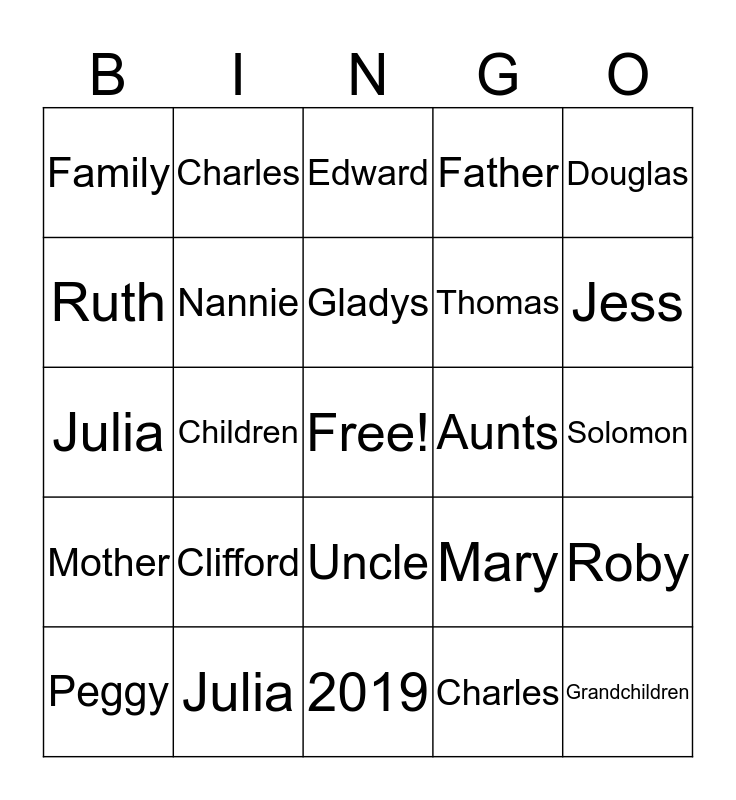 | B | I | N | G | O |
|---|---|---|---|---|
| Family | Charles | Edward | Father | Douglas |
| Ruth | Nannie | Gladys | Thomas | Jess |
| Julia | Children | Free! | Aunts | Solomon |
| Mother | Clifford | Uncle | Mary | Roby |
| Peggy | Julia | 2019 | Charles | Grandchildren |